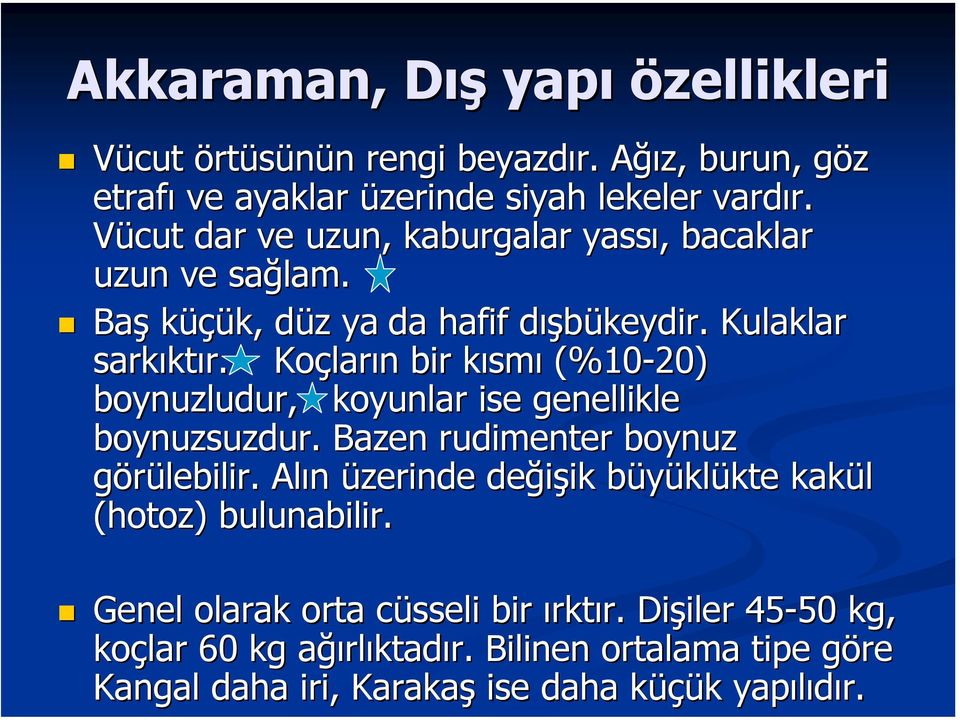 Akkaraman, Dış yapı özellikleri

Vücut örtüsünün rengi beyazdır. Ağız, burun, göz etrafı ve ayaklar üzerinde siyah lekeler vardır. Vücut dar ve uzun, kaburgalar yassı, bacaklar uzun ve sağlam.

Baş küçük, düz ya da hafif dışbükeydir. Kulaklar sarkıktır. Koçların bir kısmı (%10-20) boynuzludur, koyunlar ise genellikle boynuzsuzdur. Bazen rudimenter boynuz görülebilir. Alın üzerinde değişik büyüklükte kakül (hotoz) bulunabilir.

Genel olarak orta cüsseli bir ırktır. Dişiler 45-50 kg, koçlar 60 kg ağırlıktadır. Bilinen ortalama tipe göre Kangal daha iri, Karakaş ise daha küçük yapılıdır.